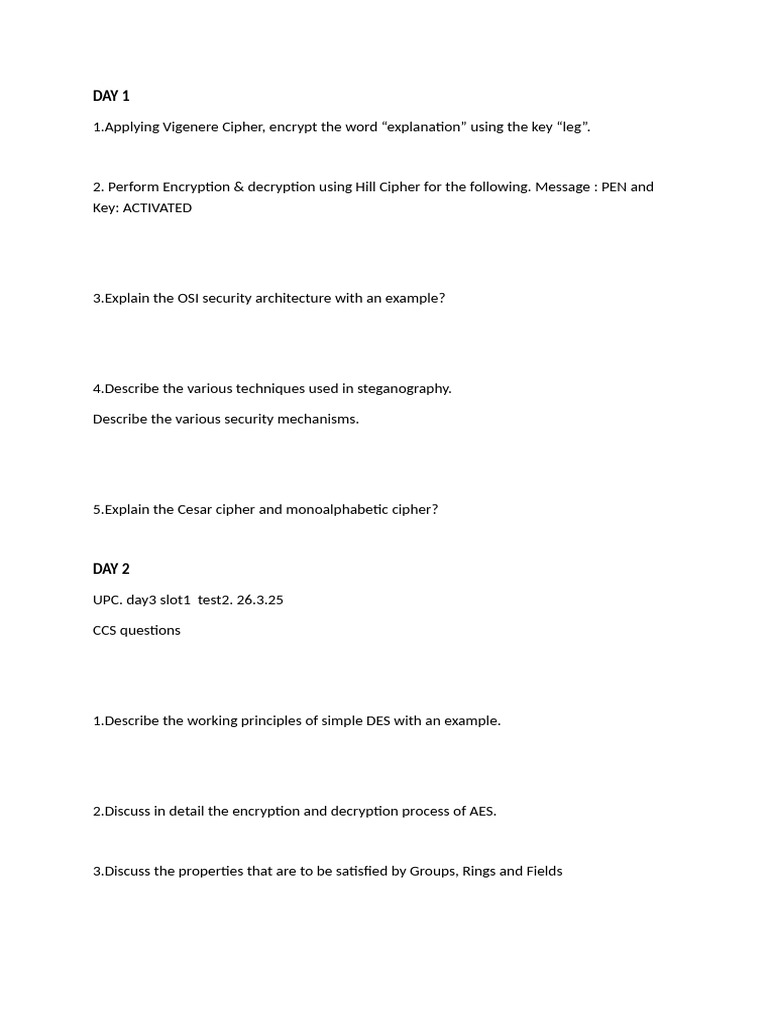 DAY 1

1.Applying Vigenere Cipher, encrypt the word “explanation” using the key “leg”.

2. Perform Encryption & decryption using Hill Cipher for the following. Message : PEN and Key: ACTIVATED

3.Explain the OSI security architecture with an example?

4.Describe the various techniques used in steganography.

Describe the various security mechanisms.

5.Explain the Cesar cipher and monoalphabetic cipher?

DAY 2

UPC. day3 slot1 test2. 26.3.25

CCS questions

1.Describe the working principles of simple DES with an example.

2.Discuss in detail the encryption and decryption process of AES.

3.Discuss the properties that are to be satisfied by Groups, Rings and Fields